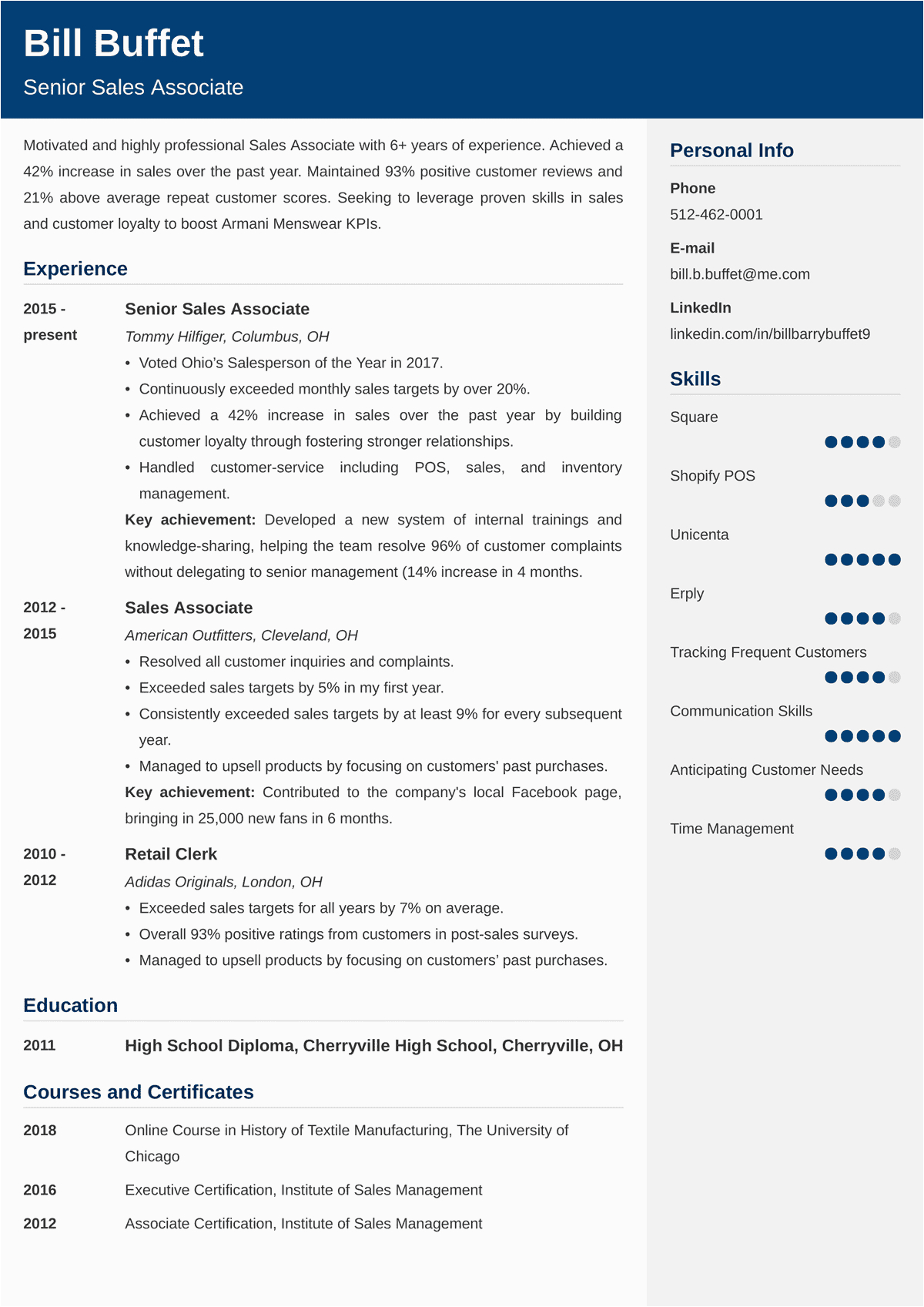 Bill Buffet
Senior Sales Associate

Motivated and highly professional Sales Associate with 6+ years of experience. Achieved a 42% increase in sales over the past year. Maintained 93% positive customer reviews and 21% above average repeat customer scores. Seeking to leverage proven skills in sales and customer loyalty to boost Armani Menswear KPIs.

Experience

2015 - present

Senior Sales Associate
Tommy Hilfiger, Columbus, OH
• Voted Ohio's Salesperson of the Year in 2017.
• Continuously exceeded monthly sales targets by over 20%.
• Achieved a 42% increase in sales over the past year by building customer loyalty through fostering stronger relationships.
• Handled customer-service including POS, sales, and inventory management.
Key achievement: Developed a new system of internal trainings and knowledge-sharing, helping the team resolve 96% of customer complaints without delegating to senior management (14% increase in 4 months.

2012 - 2015

Sales Associate
American Outfitters, Cleveland, OH
• Resolved all customer inquiries and complaints.
• Exceeded sales targets by 5% in my first year.
• Consistently exceeded sales targets by at least 9% for every subsequent year.
• Managed to upsell products by focusing on customers' past purchases.
Key achievement: Contributed to the company's local Facebook page, bringing in 25,000 new fans in 6 months.

2010 - 2012

Retail Clerk
Adidas Originals, London, OH
• Exceeded sales targets for all years by 7% on average.
• Overall 93% positive ratings from customers in post-sales surveys.
• Managed to upsell products by focusing on customers' past purchases.

Education

2011 High School Diploma, Cherryville High School, Cherryville, OH

Courses and Certificates

2018 Online Course in History of Textile Manufacturing, The University of Chicago

2016 Executive Certification, Institute of Sales Management

2012 Associate Certification, Institute of Sales Management

Personal Info

Phone
512-462-0001

E-mail
bill.b.buffet@me.com

LinkedIn
linkedin.com/in/billbarrybuffet9

Skills

Square

Shopify POS

Unicenta

Erply

Tracking Frequent Customers

Communication Skills

Anticipating Customer Needs

Time Management